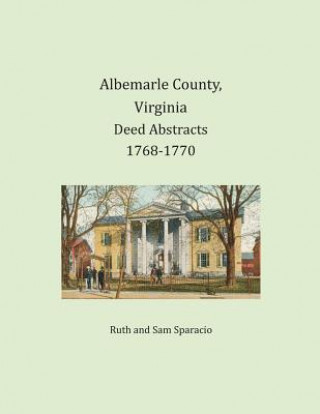 Albemarle County, Virginia
Deed Abstracts
1768-1770

Ruth and Sam Sparacio